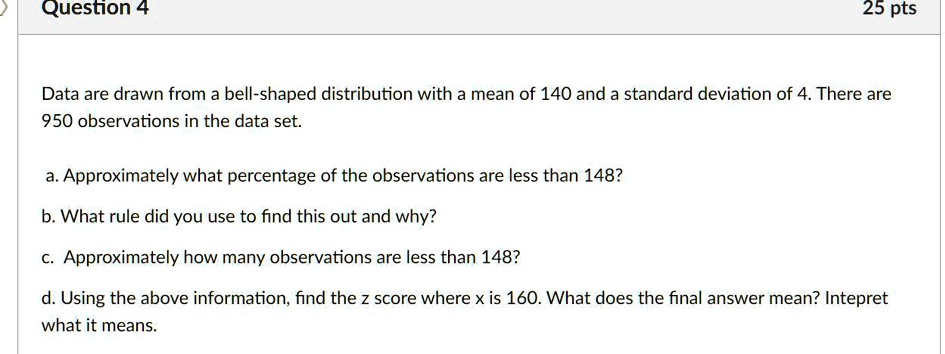 Question 4

25 pts

Data are drawn from a bell-shaped distribution with a mean of 140 and a standard deviation of 4. There are 950 observations in the data set.

a. Approximately what percentage of the observations are less than 148?

b. What rule did you use to find this out and why?

c. Approximately how many observations are less than 148?

d. Using the above information, find the z score where x is 160. What does the final answer mean? Intepret what it means.